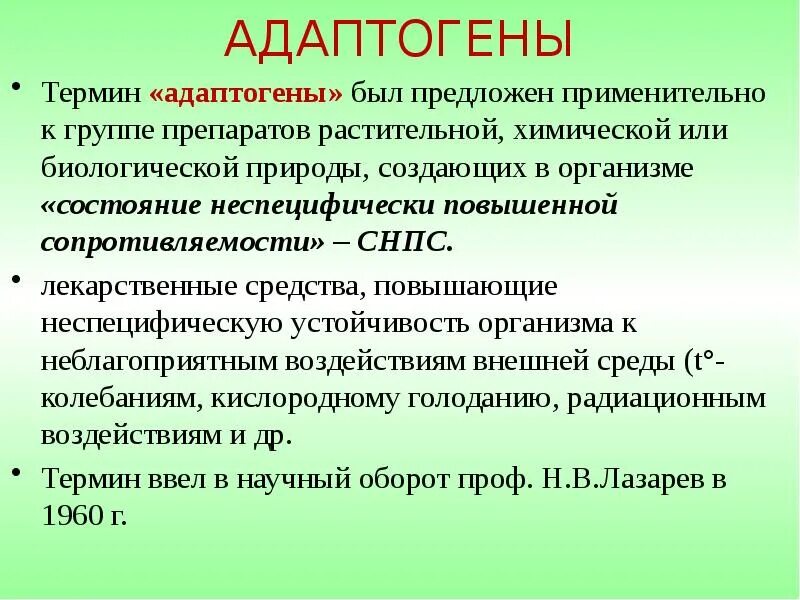 АДАПТОГЕНЫ

• Термин «адаптогены» был предложен применительно к группе препаратов растительной, химической или биологической природы, создающих в организме «состояние неспецифически повышенной сопротивляемости» – СНПС.

• лекарственные средства, повышающие неспецифическую устойчивость организма к неблагоприятным воздействиям внешней среды (t°-колебаниям, кислородному голоданию, радиационным воздействиям и др.

• Термин ввел в научный оборот проф. Н.В.Лазарев в 1960 г.